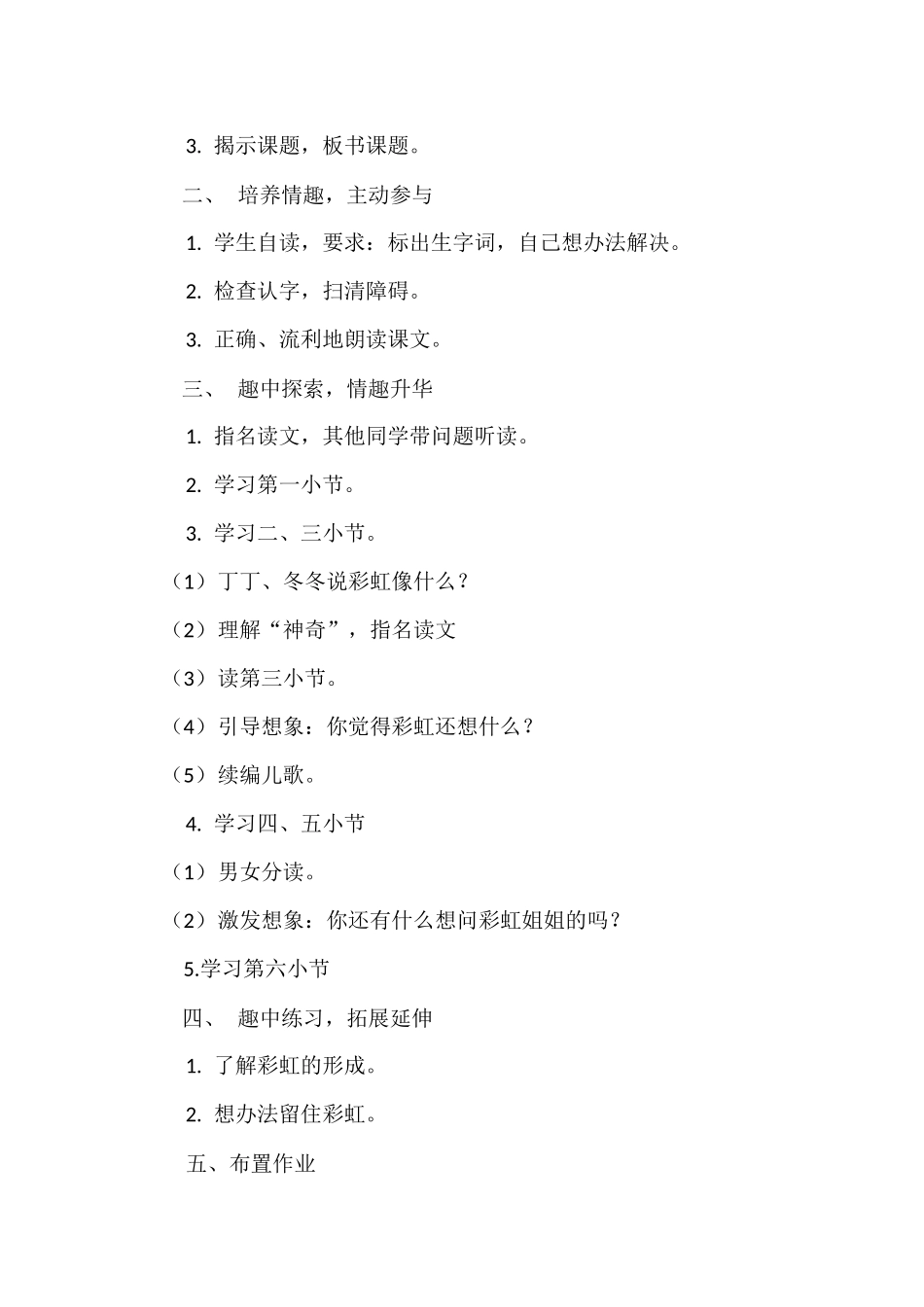 3. 揭示课题，板书课题。

二、 培养情趣，主动参与

1. 学生自读，要求：标出生字词，自己想办法解决。

2. 检查认字，扫清障碍。

3. 正确、流利地朗读课文。

三、 趣中探索，情趣升华

1. 指名读文，其他同学带问题听读。

2. 学习第一小节。

3. 学习二、三小节。

（1）丁丁、冬冬说彩虹像什么？

（2）理解“神奇”，指名读文

（3）读第三小节。

（4）引导想象：你觉得彩虹还想什么？

（5）续编儿歌。

4. 学习四、五小节

（1）男女分读。

（2）激发想象：你还有什么想问彩虹姐姐的吗？

5.学习第六小节

四、 趣中练习，拓展延伸

1. 了解彩虹的形成。

2. 想办法留住彩虹。

五、布置作业